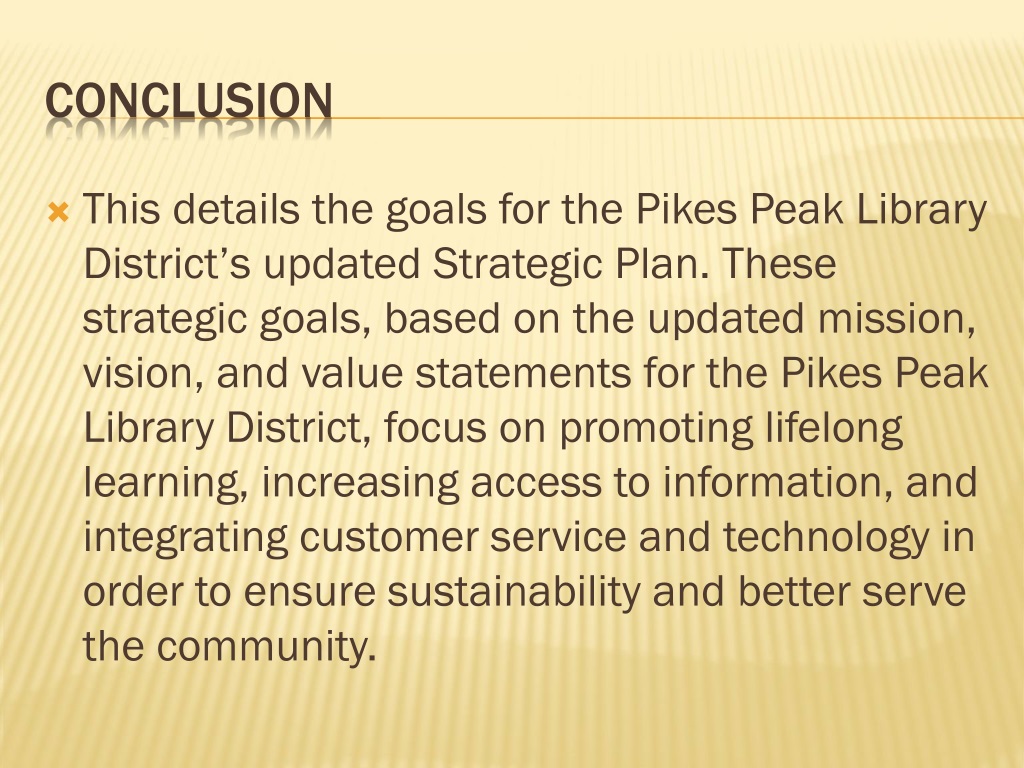 CONCLUSION

This details the goals for the Pikes Peak Library District's updated Strategic Plan. These strategic goals, based on the updated mission, vision, and value statements for the Pikes Peak Library District, focus on promoting lifelong learning, increasing access to information, and integrating customer service and technology in order to ensure sustainability and better serve the community.